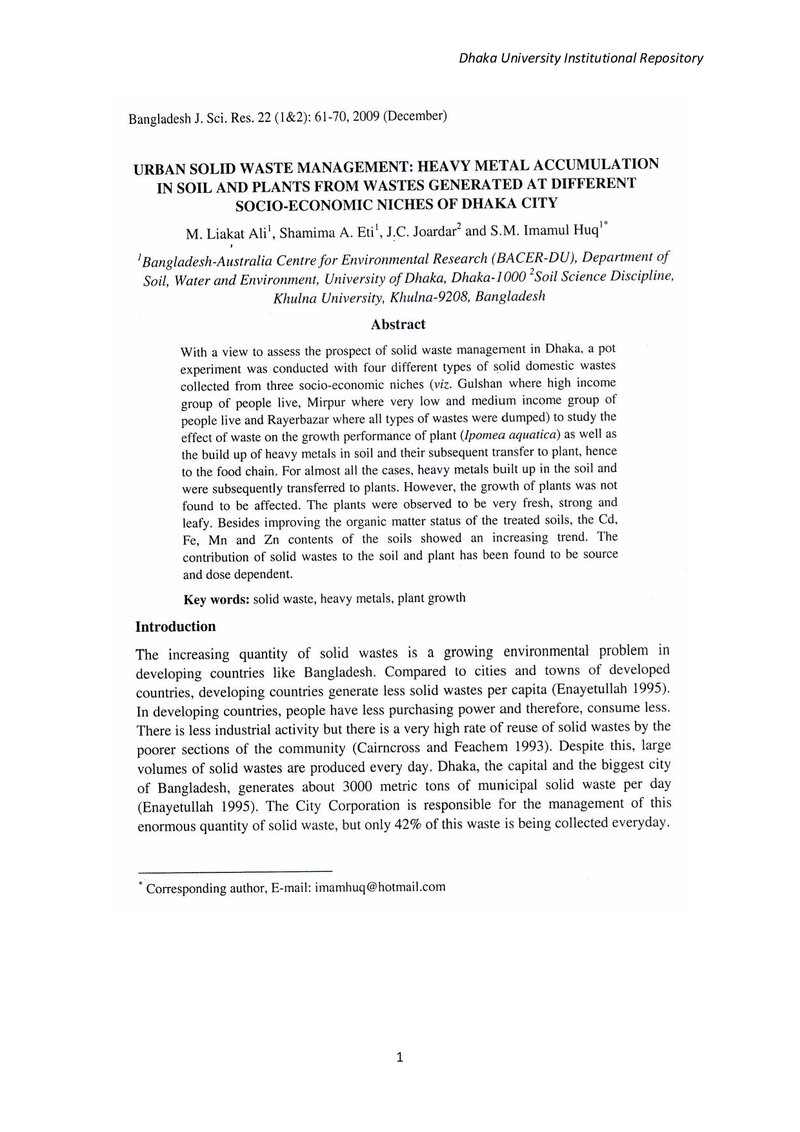 Dhaka University Institutional Repository

Bangladesh J. Sci. Res. 22 (1&2): 61-70, 2009 (December)

URBAN SOLID WASTE MANAGEMENT: HEAVY METAL ACCUMULATION IN SOIL AND PLANTS FROM WASTES GENERATED AT DIFFERENT SOCIO-ECONOMIC NICHES OF DHAKA CITY

M. Liakat Ali$^{1}$, Shamima A. Eti$^{1}$, J.C. Joardar$^{2}$ and S.M. Imamul Huq$^{1*}$

$^{1}$Bangladesh-Australia Centre for Environmental Research (BACER-DU), Department of Soil, Water and Environment, University of Dhaka, Dhaka-1000 $^{2}$Soil Science Discipline, Khulna University, Khulna-9208, Bangladesh

Abstract

With a view to assess the prospect of solid waste management in Dhaka, a pot experiment was conducted with four different types of solid domestic wastes collected from three socio-economic niches (viz. Gulshan where high income group of people live, Mirpur where very low and medium income group of people live and Rayerbazar where all types of wastes were dumped) to study the effect of waste on the growth performance of plant (Ipomea aquatica) as well as the build up of heavy metals in soil and their subsequent transfer to plant, hence to the food chain. For almost all the cases, heavy metals built up in the soil and were subsequently transferred to plants. However, the growth of plants was not found to be affected. The plants were observed to be very fresh, strong and leafy. Besides improving the organic matter status of the treated soils, the Cd, Fe, Mn and Zn contents of the soils showed an increasing trend. The contribution of solid wastes to the soil and plant has been found to be source and dose dependent.

Key words: solid waste, heavy metals, plant growth

Introduction

The increasing quantity of solid wastes is a growing environmental problem in developing countries like Bangladesh. Compared to cities and towns of developed countries, developing countries generate less solid wastes per capita (Enayetullah 1995). In developing countries, people have less purchasing power and therefore, consume less. There is less industrial activity but there is a very high rate of reuse of solid wastes by the poorer sections of the community (Cairncross and Feachem 1993). Despite this, large volumes of solid wastes are produced every day. Dhaka, the capital and the biggest city of Bangladesh, generates about 3000 metric tons of municipal solid waste per day (Enayetullah 1995). The City Corporation is responsible for the management of this enormous quantity of solid waste, but only 42% of this waste is being collected everyday.

$^{*}$ Corresponding author, E-mail: imamhuq@hotmail.com

1